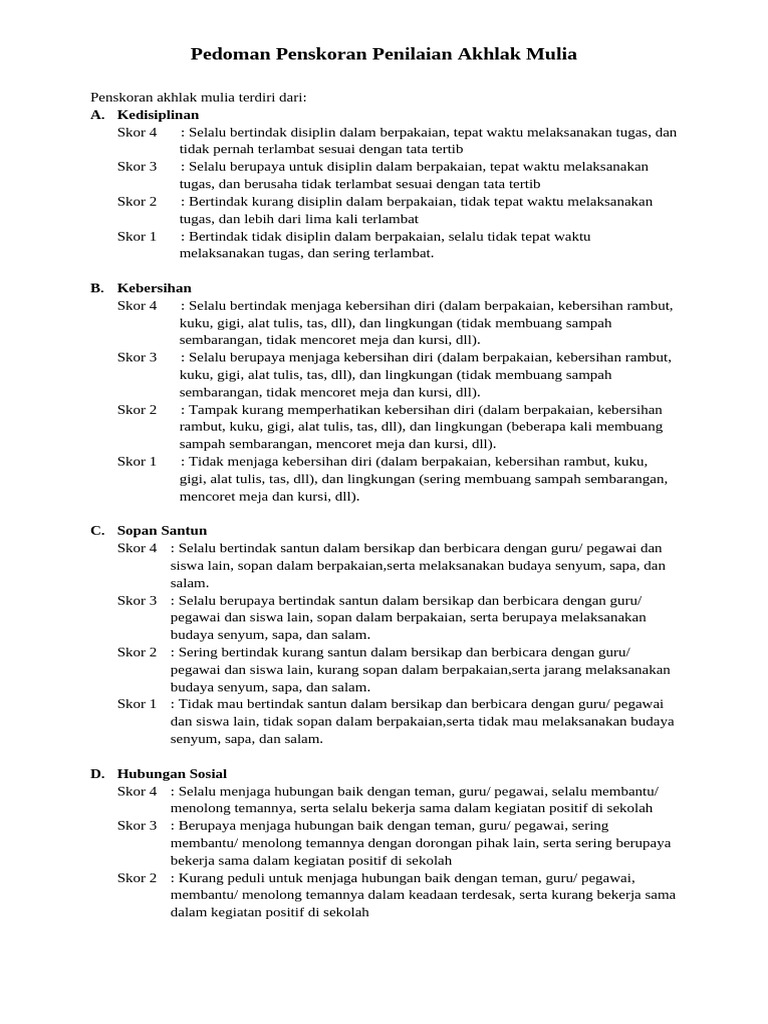 Pedoman Penskoran Penilaian Akhlak Mulia

Penskoran akhlak mulia terdiri dari:
A. Kedisiplinan
Skor 4 : Selalu bertindak disiplin dalam berpakaian, tepat waktu melaksanakan tugas, dan tidak pernah terlambat sesuai dengan tata tertib
Skor 3 : Selalu berupaya untuk disiplin dalam berpakaian, tepat waktu melaksanakan tugas, dan berusaha tidak terlambat sesuai dengan tata tertib
Skor 2 : Bertindak kurang disiplin dalam berpakaian, tidak tepat waktu melaksanakan tugas, dan lebih dari lima kali terlambat
Skor 1 : Bertindak tidak disiplin dalam berpakaian, selalu tidak tepat waktu melaksanakan tugas, dan sering terlambat.

B. Kebersihan
Skor 4 : Selalu bertindak menjaga kebersihan diri (dalam berpakaian, kebersihan rambut, kuku, gigi, alat tulis, tas, dll), dan lingkungan (tidak membuang sampah sembarangan, tidak mencoret meja dan kursi, dll).
Skor 3 : Selalu berupaya menjaga kebersihan diri (dalam berpakaian, kebersihan rambut, kuku, gigi, alat tulis, tas, dll), dan lingkungan (tidak membuang sampah sembarangan, tidak mencoret meja dan kursi, dll).
Skor 2 : Tampak kurang memperhatikan kebersihan diri (dalam berpakaian, kebersihan rambut, kuku, gigi, alat tulis, tas, dll), dan lingkungan (beberapa kali membuang sampah sembarangan, mencoret meja dan kursi, dll).
Skor 1 : Tidak menjaga kebersihan diri (dalam berpakaian, kebersihan rambut, kuku, gigi, alat tulis, tas, dll), dan lingkungan (sering membuang sampah sembarangan, mencoret meja dan kursi, dll).

C. Sopan Santun
Skor 4 : Selalu bertindak santun dalam bersikap dan berbicara dengan guru/ pegawai dan siswa lain, sopan dalam berpakaian,serta melaksanakan budaya senyum, sapa, dan salam.
Skor 3 : Selalu berupaya bertindak santun dalam bersikap dan berbicara dengan guru/ pegawai dan siswa lain, sopan dalam berpakaian, serta berupaya melaksanakan budaya senyum, sapa, dan salam.
Skor 2 : Sering bertindak kurang santun dalam bersikap dan berbicara dengan guru/ pegawai dan siswa lain, kurang sopan dalam berpakaian,serta jarang melaksanakan budaya senyum, sapa, dan salam.
Skor 1 : Tidak mau bertindak santun dalam bersikap dan berbicara dengan guru/ pegawai dan siswa lain, tidak sopan dalam berpakaian,serta tidak mau melaksanakan budaya senyum, sapa, dan salam.

D. Hubungan Sosial
Skor 4 : Selalu menjaga hubungan baik dengan teman, guru/ pegawai, selalu membantu/ menolong temannya, serta selalu bekerja sama dalam kegiatan positif di sekolah
Skor 3 : Berupaya menjaga hubungan baik dengan teman, guru/ pegawai, sering membantu/ menolong temannya dengan dorongan pihak lain, serta sering berupaya bekerja sama dalam kegiatan positif di sekolah
Skor 2 : Kurang peduli untuk menjaga hubungan baik dengan teman, guru/ pegawai, membantu/ menolong temannya dalam keadaan terdesak, serta kurang bekerja sama dalam kegiatan positif di sekolah